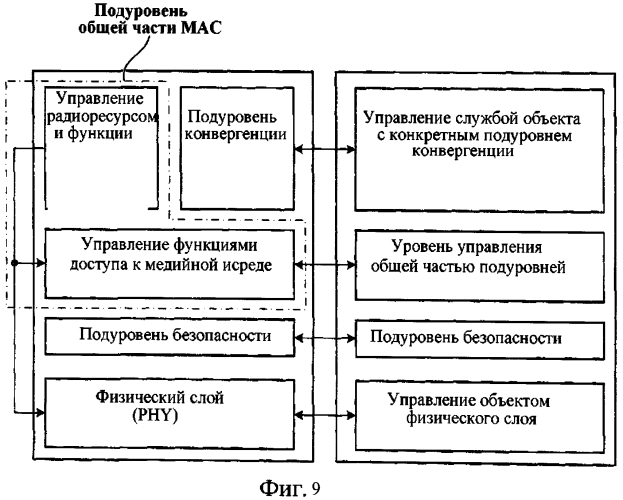 Подуровень общей части МАС

Управление радиоресурсом и функции

Подуровень конвергенции

Управление службой объекта с конкретным подуровнем конвергенции

Управление функциями доступа к медийной исреде

Уровень управления общей частью подуровней

Подуровень безопасности

Подуровень безопасности

Физический слой (PHY)

Управление объектом физического слоя

Фиг. 9